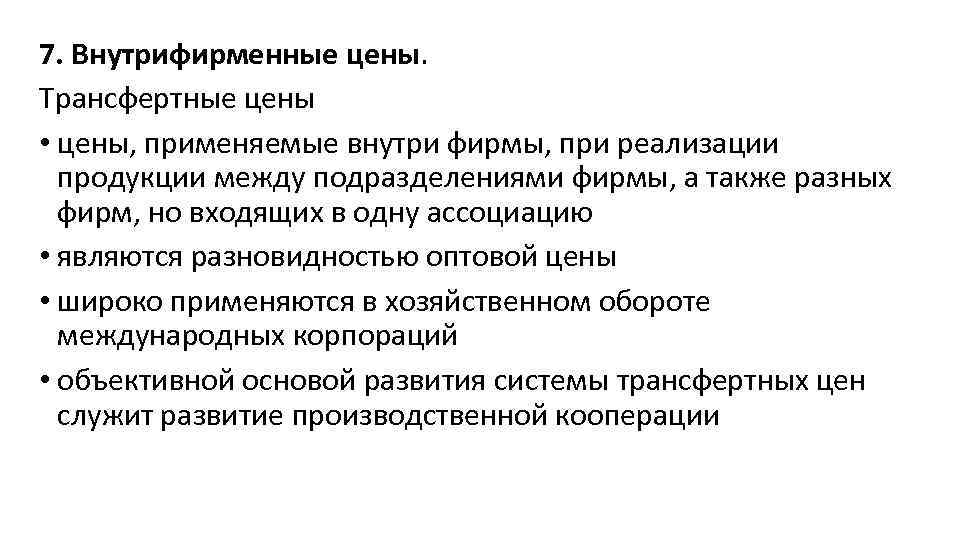 7. Внутрифирменные цены.

Трансфертные цены

• цены, применяемые внутри фирмы, при реализации продукции между подразделениями фирмы, а также разных фирм, но входящих в одну ассоциацию

• являются разновидностью оптовой цены

• широко применяются в хозяйственном обороте международных корпораций

• объективной основой развития системы трансфертных цен служит развитие производственной кооперации